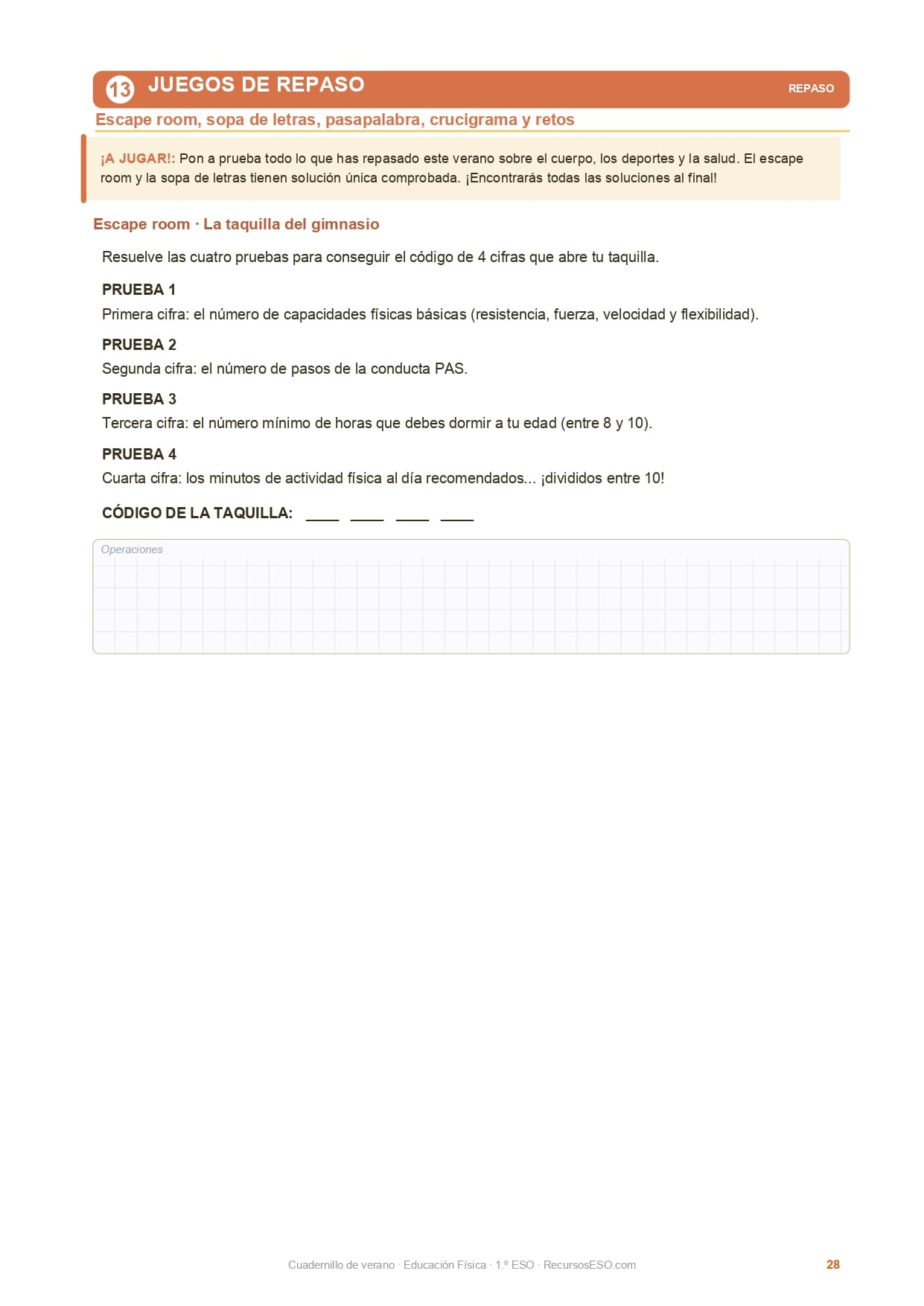 13 JUEGOS DE REPASO

REPASO

Escape room, sopa de letras, pasapalabra, crucigrama y retos

¡A JUGAR!: Pon a prueba todo lo que has repasado este verano sobre el cuerpo, los deportes y la salud. El escape room y la sopa de letras tienen solución única comprobada. ¡Encontrarás todas las soluciones al final!

Escape room · La taquilla del gimnasio

Resuelve las cuatro pruebas para conseguir el código de 4 cifras que abre tu taquilla.

PRUEBA 1
Primera cifra: el número de capacidades físicas básicas (resistencia, fuerza, velocidad y flexibilidad).

PRUEBA 2
Segunda cifra: el número de pasos de la conducta PAS.

PRUEBA 3
Tercera cifra: el número mínimo de horas que debes dormir a tu edad (entre 8 y 10).

PRUEBA 4
Cuarta cifra: los minutos de actividad física al día recomendados... ¡divididos entre 10!

CÓDIGO DE LA TAQUILLA: ____ ____ ____ ____

Operaciones

Cuadernillo de verano · Educación Física · 1.º ESO · RecursosESO.com

28